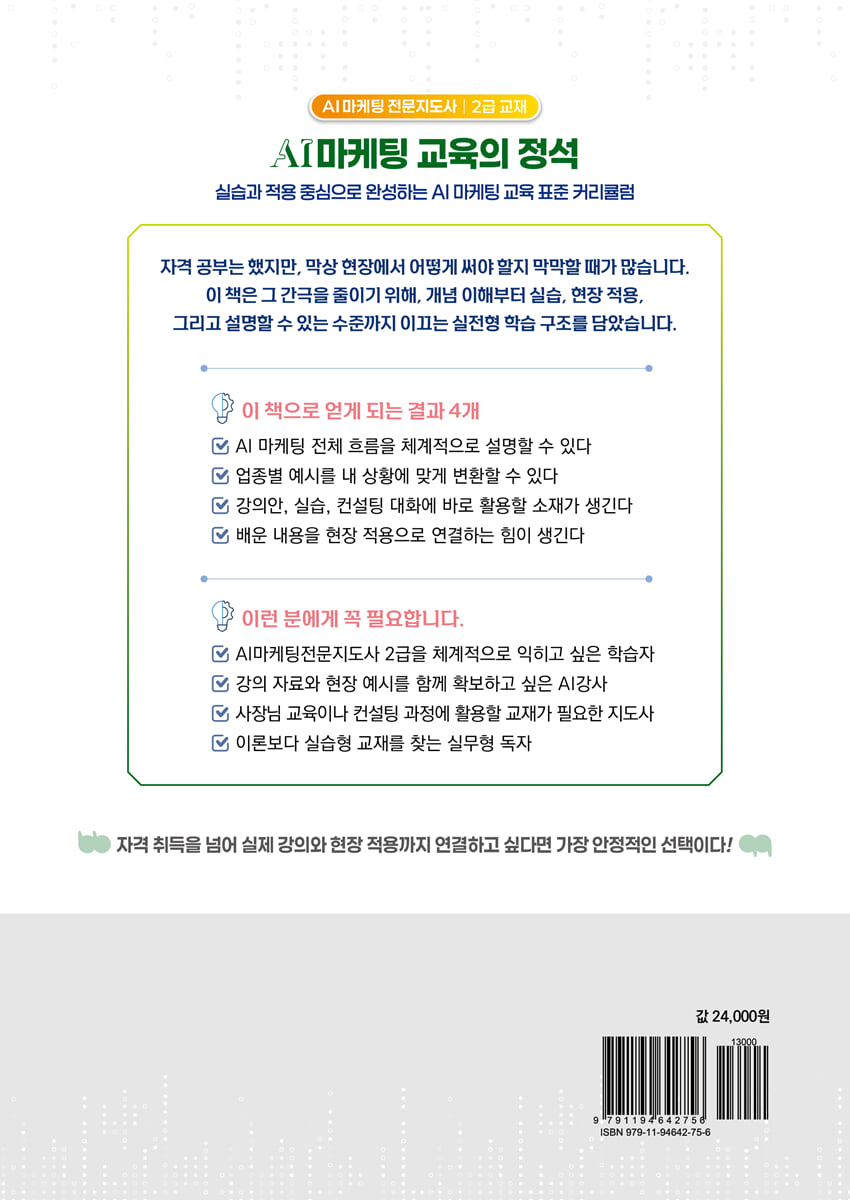 AI 마케팅 전문지도사 | 2급 교재

AI 마케팅 교육의 정석

실습과 적용 중심으로 완성하는 AI 마케팅 교육 표준 커리큘럼

자격 공부는 했지만, 막상 현장에서 어떻게 써야 할지 막막할 때가 많습니다. 이 책은 그 간극을 줄이기 위해, 개념 이해부터 실습, 현장 적용, 그리고 설명할 수 있는 수준까지 이끄는 실전형 학습 구조를 담았습니다.

이 책으로 얻게 되는 결과 4개

AI 마케팅 전체 흐름을 체계적으로 설명할 수 있다

업종별 예시를 내 상황에 맞게 변환할 수 있다

강의안, 실습, 컨설팅 대화에 바로 활용할 소재가 생긴다

배운 내용을 현장 적용으로 연결하는 힘이 생긴다

이런 분에게 꼭 필요합니다.

AI마케팅전문지도사 2급을 체계적으로 익히고 싶은 학습자

강의 자료와 현장 예시를 함께 확보하고 싶은 AI강사

사장님 교육이나 컨설팅 과정에 활용할 교재가 필요한 지도사

이론보다 실습형 교재를 찾는 실무형 독자

자격 취득을 넘어 실제 강의와 현장 적용까지 연결하고 싶다면 가장 안정적인 선택이다!

값 24,000원

13000

9 791194 642756

ISBN 979-11-94642-75-6